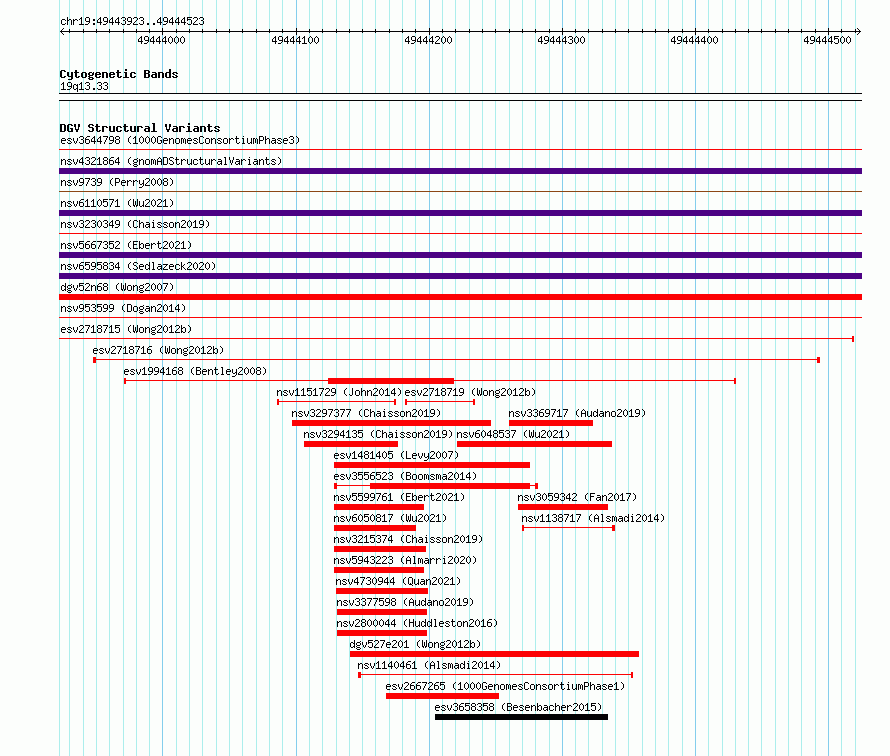 chr19:49443923..49444523

49444000
49444100
49444200
49444300
49444400
49444500

Cytogenetic Bands
19q13.33

DGV Structural Variants
esv3644798 (1000GenomesConsortiumPhase3)
nsv4321864 (gnomADStructuralVariants)
nsv9739 (Perry2008)
nsv6110571 (Wu2021)
nsv3230349 (Chaisson2019)
nsv5667352 (Ebert2021)
nsv6595834 (Sedlazeck2020)
dgv52n68 (Wong2007)
nsv953599 (Dogan2014)
esv2718715 (Wong2012b)
esv2718716 (Wong2012b)
esv1994168 (Bentley2008)
nsv1151729 (John2014)
esv2718719 (Wong2012b)
nsv3297377 (Chaisson2019)
nsv3369717 (Audano2019)
nsv3294135 (Chaisson2019)
nsv6048537 (Wu2021)
esv1481405 (Levy2007)
esv3556523 (Boomsma2014)
nsv5599761 (Ebert2021)
nsv3059342 (Fan2017)
nsv6050817 (Wu2021)
nsv1138717 (Alsmadi2014)
nsv3215374 (Chaisson2019)
nsv5943223 (Almarri2020)
nsv4730944 (Quan2021)
nsv3377598 (Audano2019)
nsv2800044 (Huddleston2016)
dgv527e201 (Wong2012b)
nsv1140461 (Alsmadi2014)
esv2667265 (1000GenomesConsortiumPhase1)
esv3658358 (Besenbacher2015)